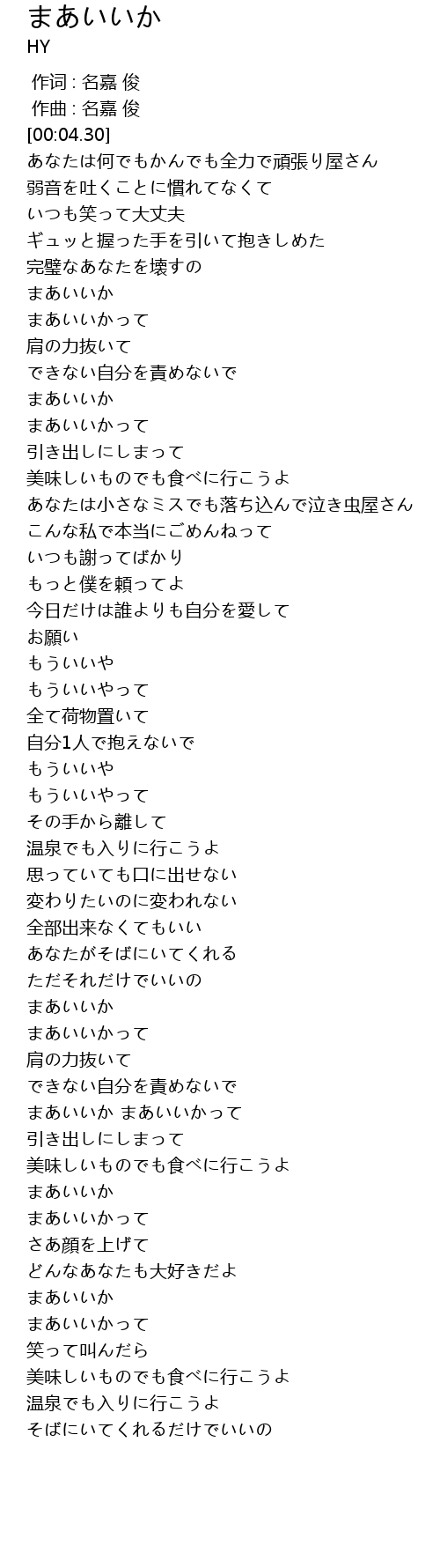 まあいいか
HY

作词 : 名嘉 俊
作曲 : 名嘉 俊
[00:04.30]
あなたは何でもかんでも全力で頑張り屋さん
弱音を吐くことに慣れてなくて
いつも笑って大丈夫
ギュッと握った手を引いて抱きしめた
完璧なあなたを壊すの
まあいいか
まあいいかって
肩の力抜いて
できない自分を責めないで
まあいいか
まあいいかって
引き出しにしまって
美味しいものでも食べに行こうよ
あなたは小さなミスでも落ち込んで泣き虫屋さん
こんな私で本当にごめんねって
いつも謝ってばかり
もっと僕を頼ってよ
今日だけは誰よりも自分を愛して
お願い
もういいや
もういいやって
全て荷物置いて
自分1人で抱えないで
もういいや
もういいやって
その手から離して
温泉でも入りに行こうよ
思っていても口に出せない
変わりたいのに変われない
全部出来なくてもいい
あなたがそばにいてくれる
ただそれだけでいいの
まあいいか
まあいいかって
肩の力抜いて
できない自分を責めないで
まあいいか まあいいかって
引き出しにしまって
美味しいものでも食べに行こうよ
まあいいか
まあいいかって
さあ顔を上げて
どんなあなたも大好きだよ
まあいいか
まあいいかって
笑って叫んだら
美味しいものでも食べに行こうよ
温泉でも入りに行こうよ
そばにいてくれるだけでいいの